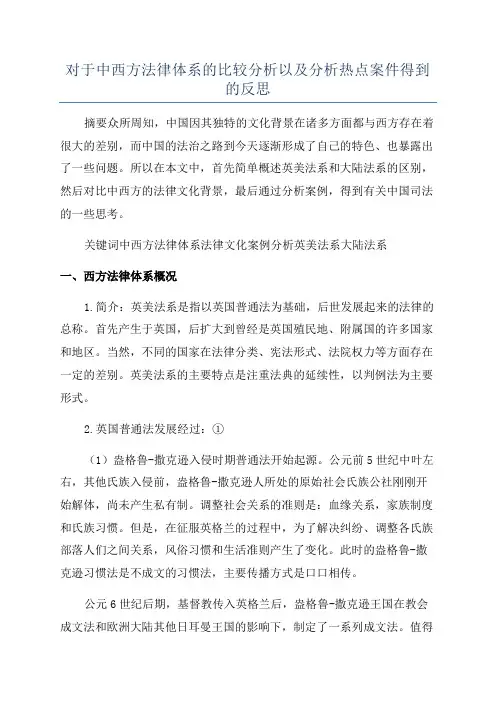 对于中西方法律体系的比较分析以及分析热点案件得到的反思

摘要众所周知，中国因其独特的文化背景在诸多方面都与西方存在着很大的差别，而中国的法治之路到今天逐渐形成了自己的特色、也暴露出了一些问题。所以在本文中，首先简单概述英美法系和大陆法系的区别，然后对比中西方的法律文化背景，最后通过分析案例，得到有关中国司法的一些思考。

关键词中西方法律体系法律文化案例分析英美法系大陆法系

一、西方法律体系概况

1.简介：英美法系是指以英国普通法为基础，后世发展起来的法律的总称。首先产生于英国，后扩大到曾经是英国殖民地、附属国的许多国家和地区。当然，不同的国家在法律分类、宪法形式、法院权力等方面存在一定的差别。英美法系的主要特点是注重法典的延续性，以判例法为主要形式。

2.英国普通法发展经过：①

（1）盎格鲁-撒克逊入侵时期普通法开始起源。公元前5世纪中叶左右，其他氏族入侵前，盎格鲁-撒克逊人所处的原始社会氏族公社刚刚开始解体，尚未产生私有制。调整社会关系的准则是：血缘关系，家族制度和氏族习惯。但是，在征服英格兰的过程中，为了解决纠纷、调整各氏族部落人们之间关系，风俗习惯和生活准则产生了变化。此时的盎格鲁-撒克逊习惯法是不成文的习惯法，主要传播方式是口口相传。

公元6世纪后期，基督教传入英格兰后，盎格鲁-撒克逊王国在教会成文法和欧洲大陆其他日耳曼王国的影响下，制定了一系列成文法。值得